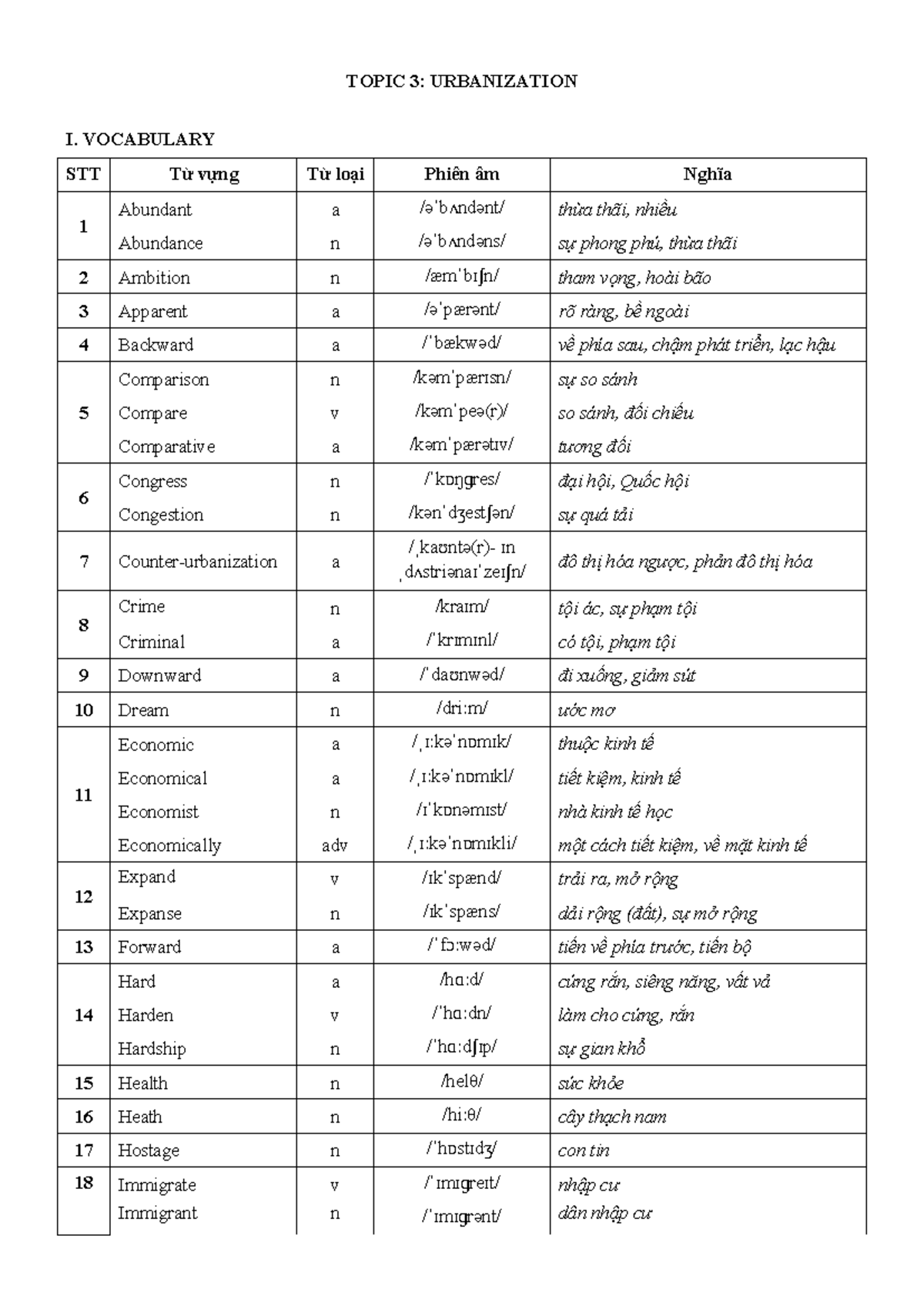 TOPIC 3: URBANIZATION

I. VOCABULARY

| STT | Từ vựng | Từ loại | Phiên âm | Nghĩa |
|---|---|---|---|---|
| 1 | Abundant | a | /əˈbʌndənt/ | thừa thãi, nhiều |
|  | Abundance | n | /əˈbʌndəns/ | sự phong phú, thừa thãi |
| 2 | Ambition | n | /æmˈbɪʃn/ | tham vọng, hoài bão |
| 3 | Apparent | a | /əˈpærənt/ | rõ ràng, bề ngoài |
| 4 | Backward | a | /ˈbækwəd/ | về phía sau, chậm phát triển, lạc hậu |
| 5 | Comparison | n | /kəmˈpærɪsn/ | sự so sánh |
|  | Compare | v | /kəmˈpeə(r)/ | so sánh, đối chiếu |
|  | Comparative | a | /kəmˈpærətɪv/ | tương đối |
| 6 | Congress | n | /ˈkɒŋgres/ | đại hội, Quốc hội |
|  | Congestion | n | /kənˈdʒestʃən/ | sự quá tải |
| 7 | Counter-urbanization | a | /ˌkaʊntə(r)- ɪn ˌdʌstriənaɪˈzeɪʃn/ | đô thị hóa ngược, phản đô thị hóa |
| 8 | Crime | n | /kraɪm/ | tội ác, sự phạm tội |
|  | Criminal | a | /ˈkrɪmɪnl/ | có tội, phạm tội |
| 9 | Downward | a | /ˈdaʊnwəd/ | đi xuống, giảm sút |
| 10 | Dream | n | /driːm/ | ước mơ |
| 11 | Economic | a | /ˌɪːkəˈnɒmɪk/ | thuộc kinh tế |
|  | Economical | a | /ˌɪːkəˈnɒmɪkl/ | tiết kiệm, kinh tế |
|  | Economist | n | /ɪˈkɒnəmɪst/ | nhà kinh tế học |
|  | Economically | adv | /ˌɪːkəˈnɒmɪkli/ | một cách tiết kiệm, về mặt kinh tế |
| 12 | Expand | v | /ɪkˈspænd/ | trải ra, mở rộng |
|  | Expanse | n | /ɪkˈspæns/ | dải rộng (đất), sự mở rộng |
| 13 | Forward | a | /ˈfɔːwəd/ | tiến về phía trước, tiến bộ |
| 14 | Hard | a | /hɑːd/ | cứng rắn, siêng năng, vất vả |
|  | Harden | v | /ˈhɑːdn/ | làm cho cứng, rắn |
|  | Hardship | n | /ˈhɑːdʃɪp/ | sự gian khổ |
| 15 | Health | n | /helθ/ | sức khỏe |
| 16 | Heath | n | /hiːθ/ | cây thạch nam |
| 17 | Hostage | n | /ˈhɒstɪdʒ/ | con tin |
| 18 | Immigrate | v | /ˈɪmɪgreɪt/ | nhập cư |
|  | Immigrant | n | /ˈɪmɪgrənt/ | dân nhập cư |